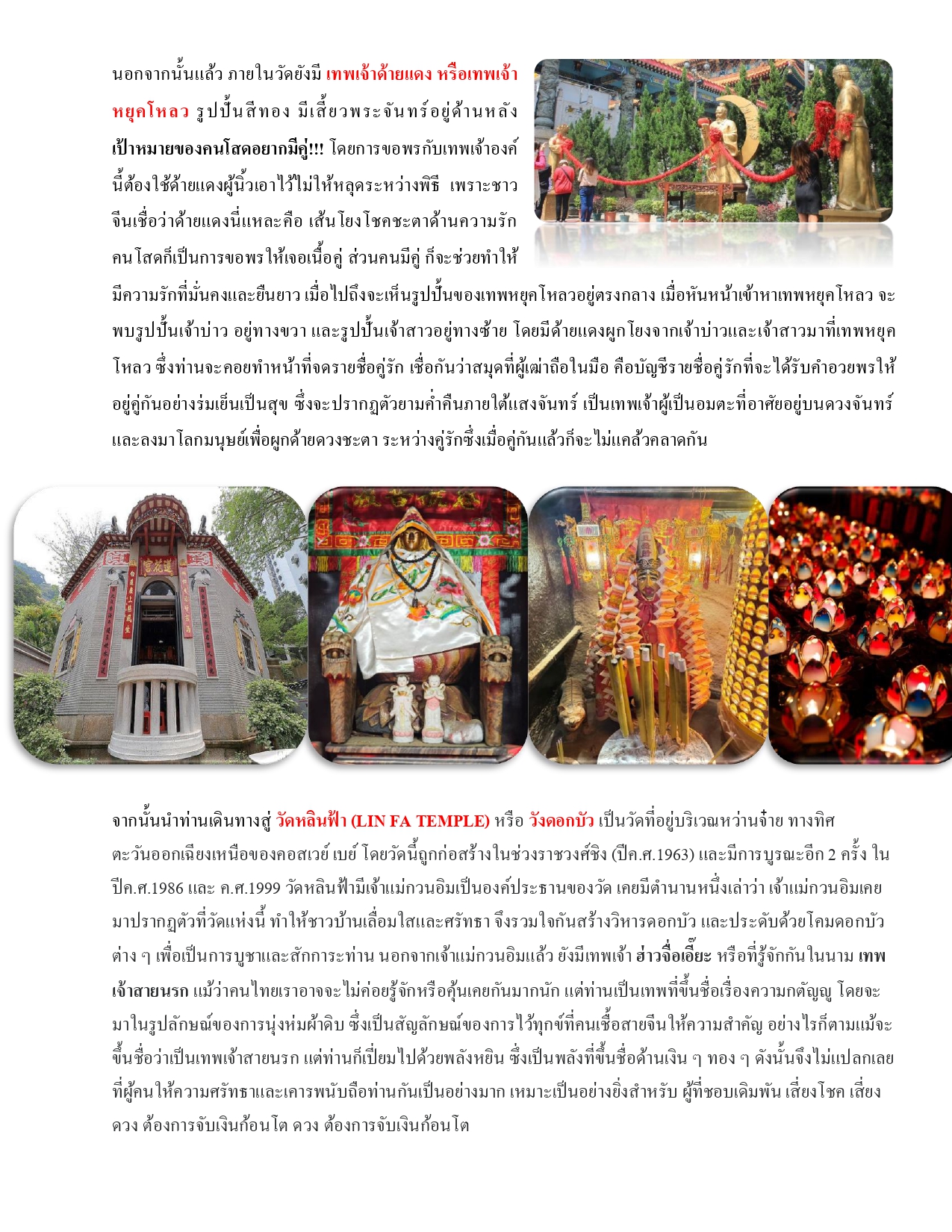 นอกจากนั้นแล้ว ภายในวัดยังมี เทพเจ้าด้ายแดง หรือเทพเจ้าหยุคโหลว รูปปั้นสีทอง มีเสี้ยวพระจันทร์อยู่ด้านหลัง เป้าหมายของคนโสดอยากมีคู่!!! โดยการขอพรกับเทพเจ้าองค์นี้ต้องใช้ด้ายแดงผู้นิ้วเอาไว้ไม่ให้หลุดระหว่างพิธี เพราะชาวจีนเชื่อว่าด้ายแดงนี่แหละคือ เส้นโยงโชคชะตาด้านความรัก คนโสดก็เป็นการขอพรให้เจอเนื้อคู่ ส่วนคนมีคู่ ก็จะช่วยทำให้มีความรักที่มั่นคงและยืนยาว เมื่อไปถึงจะเห็นรูปปั้นของเทพหยุคโหลวอยู่ตรงกลาง เมื่อหันหน้าเข้าหาเทพหยุคโหลว จะพบรูปปั้นเจ้าบ่าว อยู่ทางขวา และรูปปั้นเจ้าสาวอยู่ทางซ้าย โดยมีด้ายแดงผูกโยงจากเจ้าบ่าวและเจ้าสาวมาที่เทพหยุคโหลว ซึ่งท่านจะคอยทำหน้าที่จดรายชื่อคู่รัก เชื่อกันว่าสมุดที่ผู้เฒ่าถือในมือ คือบัญชีรายชื่อคู่รักที่จะได้รับคำอวยพรให้อยู่คู่กันอย่างร่มเย็นเป็นสุข ซึ่งจะปรากฏตัวยามค่ำคืนภายใต้แสงจันทร์ เป็นเทพเจ้าผู้เป็นอมตะที่อาศัยอยู่บนดวงจันทร์ และลงมาโลกมนุษย์เพื่อผูกด้ายดวงชะตา ระหว่างคู่รักซึ่งเมื่อคู่กันแล้วก็จะไม่แคล้วคลาดกัน

จากนั้นนำท่านเดินทางสู่ วัดหลินฟ้า (LIN FA TEMPLE) หรือ วังดอกบัว เป็นวัดที่อยู่บริเวณหว่านจ๋าย ทางทิศตะวันออกเฉียงเหนือของคอสเวย์ เบย์ โดยวัดนี้ถูกก่อสร้างในช่วงราชวงศ์ชิง (ปีค.ศ.1963) และมีการบูรณะอีก 2 ครั้ง ในปีค.ศ.1986 และ ค.ศ.1999 วัดหลินฟ้ามีเจ้าแม่กวนอิมเป็นองค์ประธานของวัด เคยมีตำนานหนึ่งเล่าว่า เจ้าแม่กวนอิมเคยมาปรากฏตัวที่วัดแห่งนี้ ทำให้ชาวบ้านเลื่อมใสและศรัทธา จึงรวมใจกันสร้างวิหารดอกบัว และประดับด้วยโคมดอกบัวต่าง ๆ เพื่อเป็นการบูชาและสักการะท่าน นอกจากเจ้าแม่กวนอิมแล้ว ยังมีเทพเจ้า ฮ่าวจื่อเอี๊ยะ หรือที่รู้จักกันในนาม เทพเจ้าสายนรก แม้ว่าคนไทยเราอาจจะไม่ค่อยรู้จักหรือคุ้นเคยกันมากนัก แต่ท่านเป็นเทพที่ขึ้นชื่อเรื่องความกตัญญู โดยจะมาในรูปลักษณ์ของการนุ่งห่มผ้าดิบ ซึ่งเป็นสัญลักษณ์ของการไว้ทุกข์ที่คนเชื้อสายจีนให้ความสำคัญ อย่างไรก็ตามแม้จะขึ้นชื่อว่าเป็นเทพเจ้าสายนรก แต่ท่านก็เปี่ยมไปด้วยพลังหยิน ซึ่งเป็นพลังที่ขึ้นชื่อด้านเงิน ๆ ทอง ๆ ดังนั้นจึงไม่แปลกเลยที่ผู้คนให้ความศรัทธาและเคารพนับถือท่านกันเป็นอย่างมาก เหมาะเป็นอย่างยิ่งสำหรับ ผู้ที่ชอบเดิมพัน เสี่ยงโชค เสี่ยงดวง ต้องการจับเงินก้อนโต ดวง ต้องการจับเงินก้อนโต